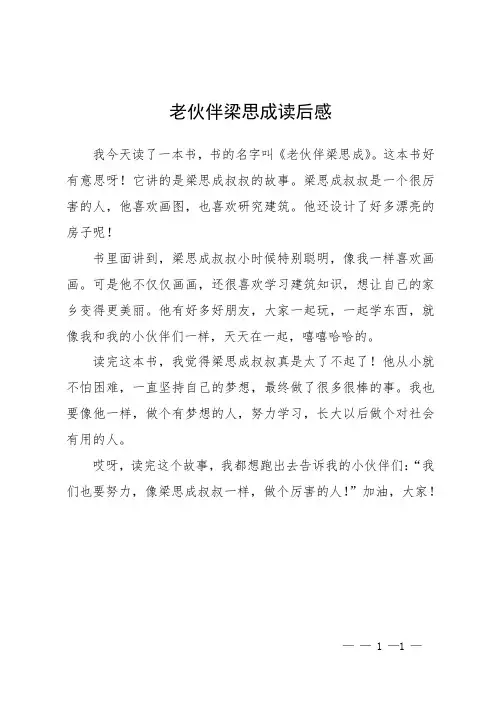 老伙伴梁思成读后感

我今天读了一本书，书的名字叫《老伙伴梁思成》。这本书好有意思呀！它讲的是梁思成叔叔的故事。梁思成叔叔是一个很厉害的人，他喜欢画图，也喜欢研究建筑。他还设计了好多漂亮的房子呢！

书里面讲到，梁思成叔叔小时候特别聪明，像我一样喜欢画画。可是他不仅仅画画，还很喜欢学习建筑知识，想让自己的家乡变得更美丽。他有好多好朋友，大家一起玩，一起学东西，就像我和我的小伙伴们一样，天天在一起，嘻嘻哈哈的。

读完这本书，我觉得梁思成叔叔真是太了不起了！他从小就不怕困难，一直坚持自己的梦想，最终做了很多很棒的事。我也要像他一样，做个有梦想的人，努力学习，长大以后做个对社会有用的人。

哎呀，读完这个故事，我都想跑出去告诉我的小伙伴们：“我们也要努力，像梁思成叔叔一样，做个厉害的人！”加油，大家！

— — 1 —1 —